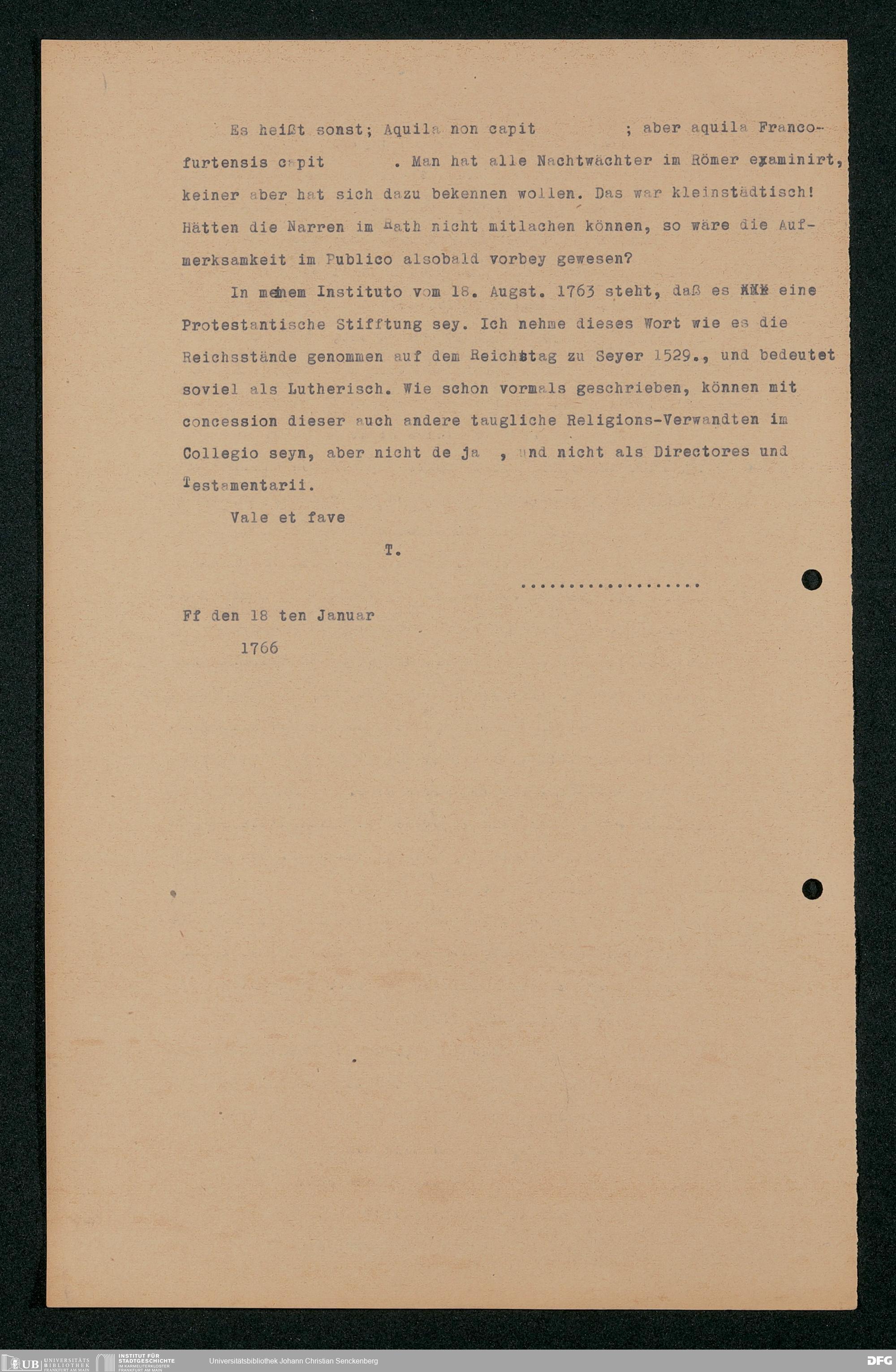 Es heißt sonst; Aquila non capit ; aber aquila Francofurtensis capit . Man hat alle Nachtwächter im Römer examinirt, keiner aber hat sich dazu bekennen wollen. Das war kleinstädtisch! Hätten die Narren im Rath nicht mitlachen können, so wäre die Aufmerksamkeit im Publico alsobald vorbey gewesen?

In meinem Instituto vom 18. Augst. 1763 steht, daß es eine Protestantische Stifftung sey. Ich nehme dieses Wort wie es die Reichsstände genommen auf dem Reichstag zu Seyer 1529., und bedeutet soviel als Lutherisch. Wie schon vormals geschrieben, können mit concession dieser auch andere taugliche Religions-Verwandten im Collegio seyn, aber nicht de ja , und nicht als Directores und Testamentarii.

Vale et fave

T.

..................

Ff den 18 ten Januar
1766

UB UNIVERSITÄTS BIBLIOTHEK FRANKFURT AM MAIN INSTITUT FÜR STADTGESCHICHTE IM KARMELITERKLOSTER FRANKFURT AM MAIN Universitätsbibliothek Johann Christian Senckenberg DFG